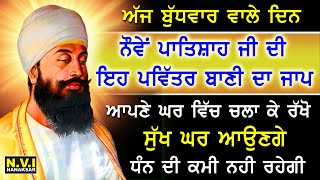 ਅੱਜ ਬੁੱਧਵਾਰ ਵਾਲੇ ਦਿਨ

ਨੌਵੇਂ ਪਾਤਿਸ਼ਾਹ ਜੀ ਦੀ

ਇਹ ਪਵਿੱਤਰ ਬਾਣੀ ਦਾ ਜਾਪ

ਆਪਣੇ ਘਰ ਵਿੱਚ ਚਲਾ ਕੇ ਰੱਖੋ

ਸੁੱਖ ਘਰ ਆਉਣਗੇ

ਧੰਨ ਦੀ ਕਮੀ ਨਹੀ ਰਹੇਗੀ

N.V.I
NANAKSAR